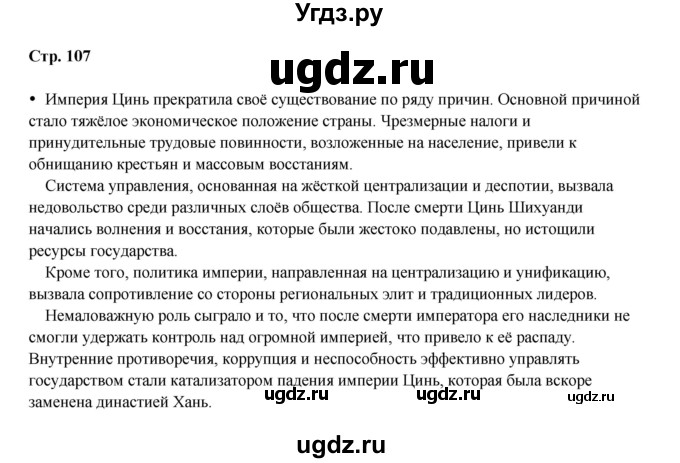 Угдз.ру

Стр. 107

ugdz.ru

• Империя Цинь прекратила своё существование по ряду причин. Основной причиной стало тяжёлое экономическое положение страны. Чрезмерные налоги и принудительные трудовые повинности, возложенные на население, привели к обнищанию крестьян и массовым восстаниям.

Система управления, основанная на жёсткой централизации и деспотии, вызвала недовольство среди различных слоёв общества. После смерти Цинь Шихуанди начались волнения и восстания, которые были жестоко подавлены, но истощили ресурсы государства.

Кроме того, политика империи, направленная на централизацию и унификацию, вызвала сопротивление со стороны региональных элит и традиционных лидеров.

Немаловажную роль сыграло и то, что после смерти императора его наследники не смогли удержать контроль над огромной империей, что привело к её распаду. Внутренние противоречия, коррупция и неспособность эффективно управлять государством стали катализатором падения империи Цинь, которая была вскоре заменена династией Хань.

ugdz.ru ugdz.ru ugdz.ru

ugdz.ru